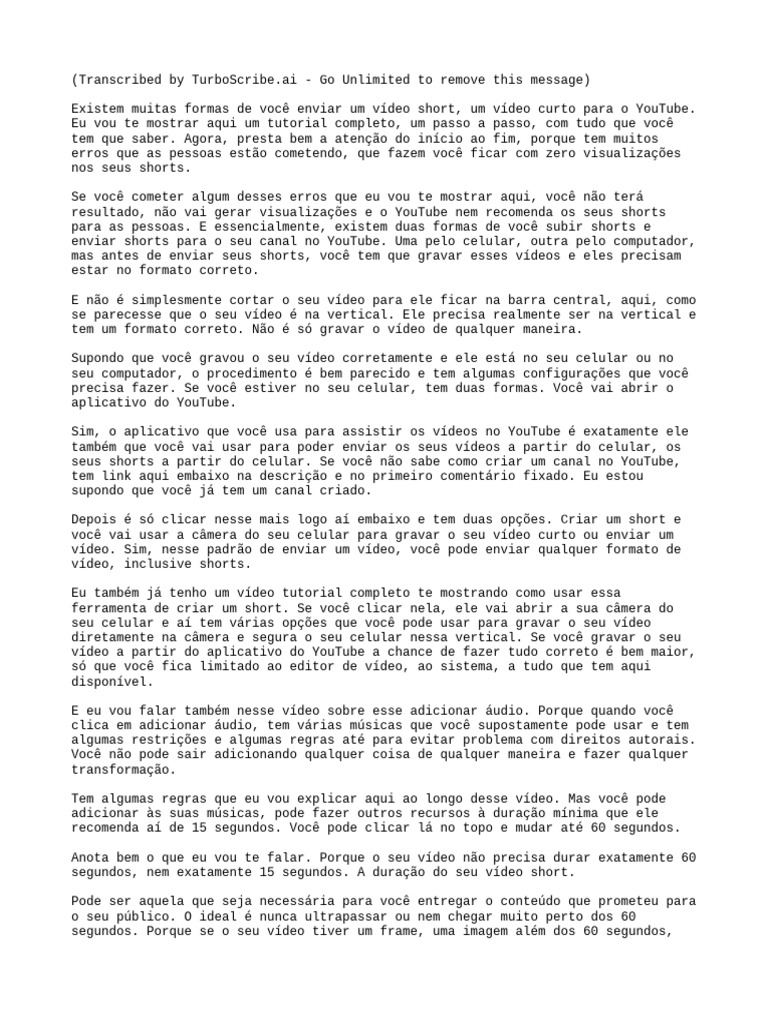 (Transcribed by TurboScribe.ai - Go Unlimited to remove this message)

Existem muitas formas de você enviar um vídeo short, um vídeo curto para o YouTube. Eu vou te mostrar aqui um tutorial completo, um passo a passo, com tudo que você tem que saber. Agora, presta bem a atenção do início ao fim, porque tem muitos erros que as pessoas estão cometendo, que fazem você ficar com zero visualizações nos seus shorts.

Se você cometer algum desses erros que eu vou te mostrar aqui, você não terá resultado, não vai gerar visualizações e o YouTube nem recomenda os seus shorts para as pessoas. E essencialmente, existem duas formas de você subir shorts e enviar shorts para o seu canal no YouTube. Uma pelo celular, outra pelo computador, mas antes de enviar seus shorts, você tem que gravar esses vídeos e eles precisam estar no formato correto.

E não é simplesmente cortar o seu vídeo para ele ficar na barra central, aqui, como se parecesse que o seu vídeo é na vertical. Ele precisa realmente ser na vertical e tem um formato correto. Não é só gravar o vídeo de qualquer maneira.

Supondo que você gravou o seu vídeo corretamente e ele está no seu celular ou no seu computador, o procedimento é bem parecido e tem algumas configurações que você precisa fazer. Se você estiver no seu celular, tem duas formas. Você vai abrir o aplicativo do YouTube.

Sim, o aplicativo que você usa para assistir os vídeos no YouTube é exatamente ele também que você vai usar para poder enviar os seus vídeos a partir do celular, os seus shorts a partir do celular. Se você não sabe como criar um canal no YouTube, tem link aqui embaixo na descrição e no primeiro comentário fixado. Eu estou supondo que você já tem um canal criado.

Depois é só clicar nesse mais logo aí embaixo e tem duas opções. Criar um short e você vai usar a câmera do seu celular para gravar o seu vídeo curto ou enviar um vídeo. Sim, nesse padrão de enviar um vídeo, você pode enviar qualquer formato de vídeo, inclusive shorts.

Eu também já tenho um vídeo tutorial completo te mostrando como usar essa ferramenta de criar um short. Se você clicar nela, ele vai abrir a sua câmera do seu celular e aí tem várias opções que você pode usar para gravar o seu vídeo diretamente na câmera e segura o seu celular nessa vertical. Se você gravar o seu vídeo a partir do aplicativo do YouTube a chance de fazer tudo correto é bem maior, só que você fica limitado ao editor de vídeo, ao sistema, a tudo que tem aqui disponível.

E eu vou falar também nesse vídeo sobre esse adicionar áudio. Porque quando você clica em adicionar áudio, tem várias músicas que você supostamente pode usar e tem algumas restrições e algumas regras até para evitar problema com direitos autorais. Você não pode sair adicionando qualquer coisa de qualquer maneira e fazer qualquer transformação.

Tem algumas regras que eu vou explicar aqui ao longo desse vídeo. Mas você pode adicionar às suas músicas, pode fazer outros recursos à duração mínima que ele recomenda aí de 15 segundos. Você pode clicar lá no topo e mudar até 60 segundos.

Anota bem o que eu vou te falar. Porque o seu vídeo não precisa durar exatamente 60 segundos, nem exatamente 15 segundos. A duração do seu vídeo short.

Pode ser aquela que seja necessária para você entregar o conteúdo que prometeu para o seu público. O ideal é nunca ultrapassar ou nem chegar muito perto dos 60 segundos. Porque se o seu vídeo tiver um frame, uma imagem além dos 60 segundos,